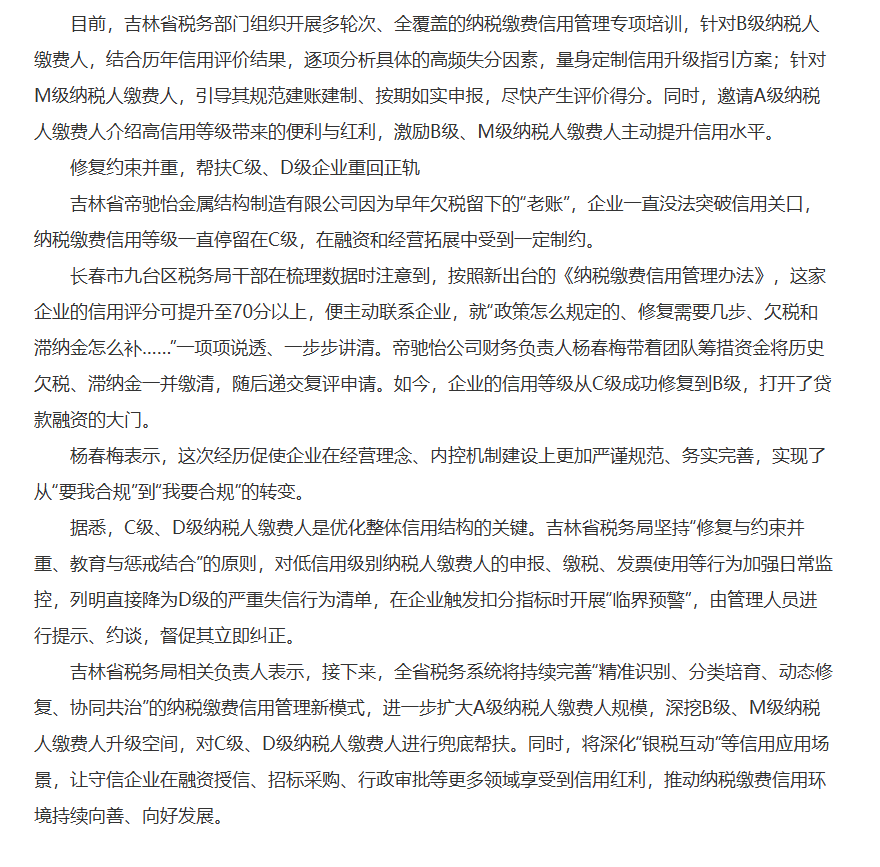 目前，吉林省税务部门组织开展多轮次、全覆盖的纳税缴费信用管理专项培训，针对B级纳税人缴费人，结合历年信用评价结果，逐项分析具体的高频失分因素，量身定制信用升级指引方案；针对M级纳税人缴费人，引导其规范建账建制、按期如实申报，尽快产生评价得分。同时，邀请A级纳税人缴费人介绍高信用等级带来的便利与红利，激励B级、M级纳税人缴费人主动提升信用水平。

修复约束并重，帮扶C级、D级企业重回正轨

吉林省帝驰怡金属结构制造有限公司因为早年欠税留下的“老账”，企业一直没法突破信用关口，纳税缴费信用等级一直停留在C级，在融资和经营拓展中受到一定制约。

长春市九台区税务局干部在梳理数据时注意到，按照新出台的《纳税缴费信用管理办法》，这家企业的信用评分可提升至70分以上，便主动联系企业，就“政策怎么规定的、修复需要几步、欠税和滞纳金怎么补……”一项项说透、一步步讲清。帝驰怡公司财务负责人杨春梅带着团队筹措资金将历史欠税、滞纳金一并缴清，随后递交复评申请。如今，企业的信用等级从C级成功修复到B级，打开了贷款融资的大门。

杨春梅表示，这次经历促使企业在经营理念、内控机制建设上更加严谨规范、务实完善，实现了从“要我合规”到“我要合规”的转变。

据悉，C级、D级纳税人缴费人是优化整体信用结构的关键。吉林省税务局坚持“修复与约束并重、教育与惩戒结合”的原则，对低信用级别纳税人缴费人的申报、缴税、发票使用等行为加强日常监控，列明直接降为D级的严重失信行为清单，在企业触发扣分指标时开展“临界预警”，由管理人员进行提示、约谈，督促其立即纠正。

吉林省税务局相关负责人表示，接下来，全省税务系统将持续完善“精准识别、分类培育、动态修复、协同共治”的纳税缴费信用管理新模式，进一步扩大A级纳税人缴费人规模，深挖B级、M级纳税人缴费人升级空间，对C级、D级纳税人缴费人进行兜底帮扶。同时，将深化“银税互动”等信用应用场景，让守信企业在融资授信、招标采购、行政审批等更多领域享受到信用红利，推动纳税缴费信用环境持续向善、向好发展。